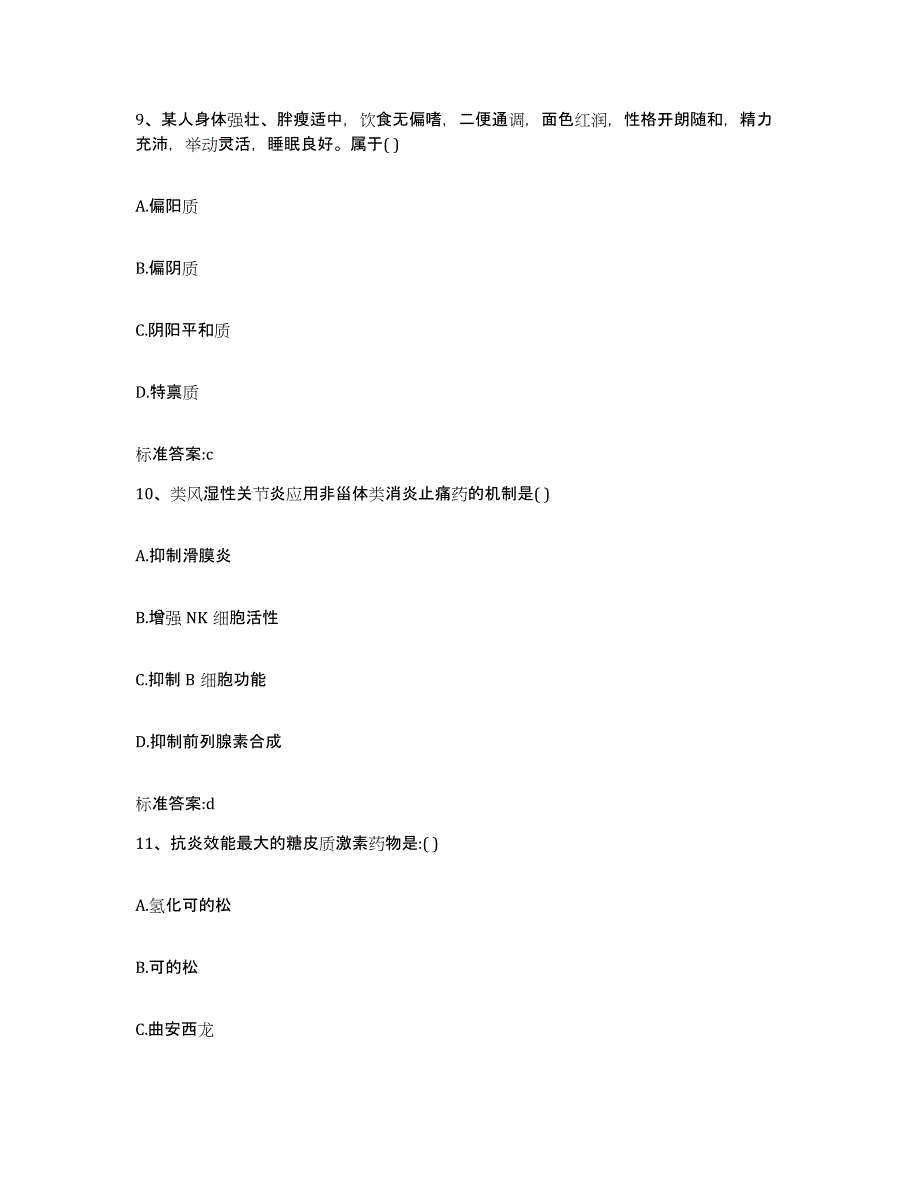 9、某人身体强壮、胖瘦适中，饮食无偏嗜，二便通调，面色红润，性格开朗随和，精力充沛，举动灵活，睡眠良好。属于( )

A.偏阳质

B.偏阴质

C.阴阳平和质

D.特禀质

标准答案:c

10、类风湿性关节炎应用非甾体类消炎止痛药的机制是( )

A.抑制滑膜炎

B.增强 NK 细胞活性

C.抑制 B 细胞功能

D.抑制前列腺素合成

标准答案:d

11、抗炎效能最大的糖皮质激素药物是:( )

A.氢化可的松

B.可的松

C.曲安西龙